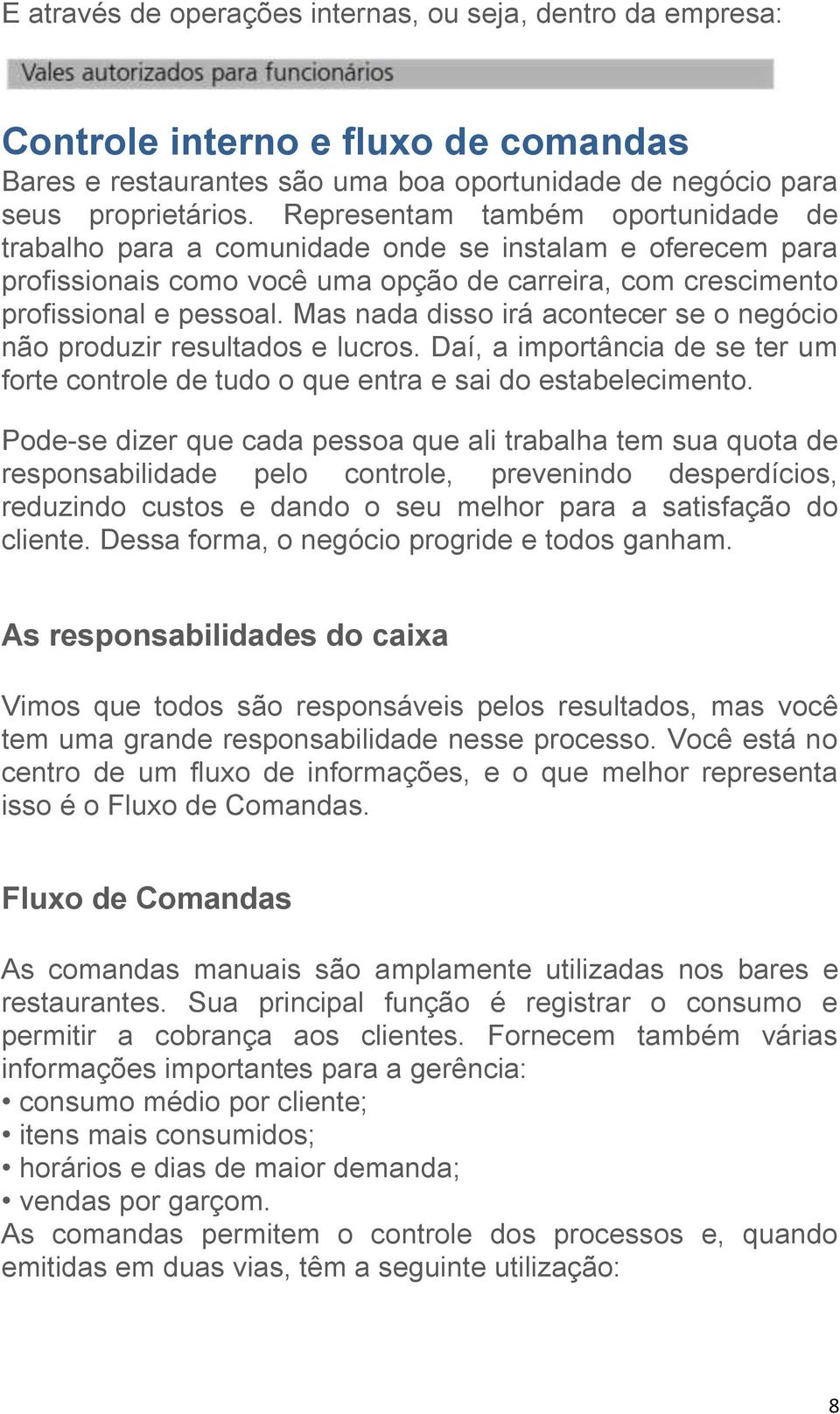 E através de operações internas, ou seja, dentro da empresa:

Vales autorizados para funcionários

Controle interno e fluxo de comandas

Bares e restaurantes são uma boa oportunidade de negócio para seus proprietários. Representam também oportunidade de trabalho para a comunidade onde se instalam e oferecem para profissionais como você uma opção de carreira, com crescimento profissional e pessoal. Mas nada disso irá acontecer se o negócio não produzir resultados e lucros. Daí, a importância de se ter um forte controle de tudo o que entra e sai do estabelecimento.

Pode-se dizer que cada pessoa que ali trabalha tem sua quota de responsabilidade pelo controle, prevenindo desperdícios, reduzindo custos e dando o seu melhor para a satisfação do cliente. Dessa forma, o negócio progride e todos ganham.

As responsabilidades do caixa

Vimos que todos são responsáveis pelos resultados, mas você tem uma grande responsabilidade nesse processo. Você está no centro de um fluxo de informações, e o que melhor representa isso é o Fluxo de Comandas.

Fluxo de Comandas

As comandas manuais são amplamente utilizadas nos bares e restaurantes. Sua principal função é registrar o consumo e permitir a cobrança aos clientes. Fornecem também várias informações importantes para a gerência:
• consumo médio por cliente;
• itens mais consumidos;
• horários e dias de maior demanda;
• vendas por garçom.
As comandas permitem o controle dos processos e, quando emitidas em duas vias, têm a seguinte utilização:

8